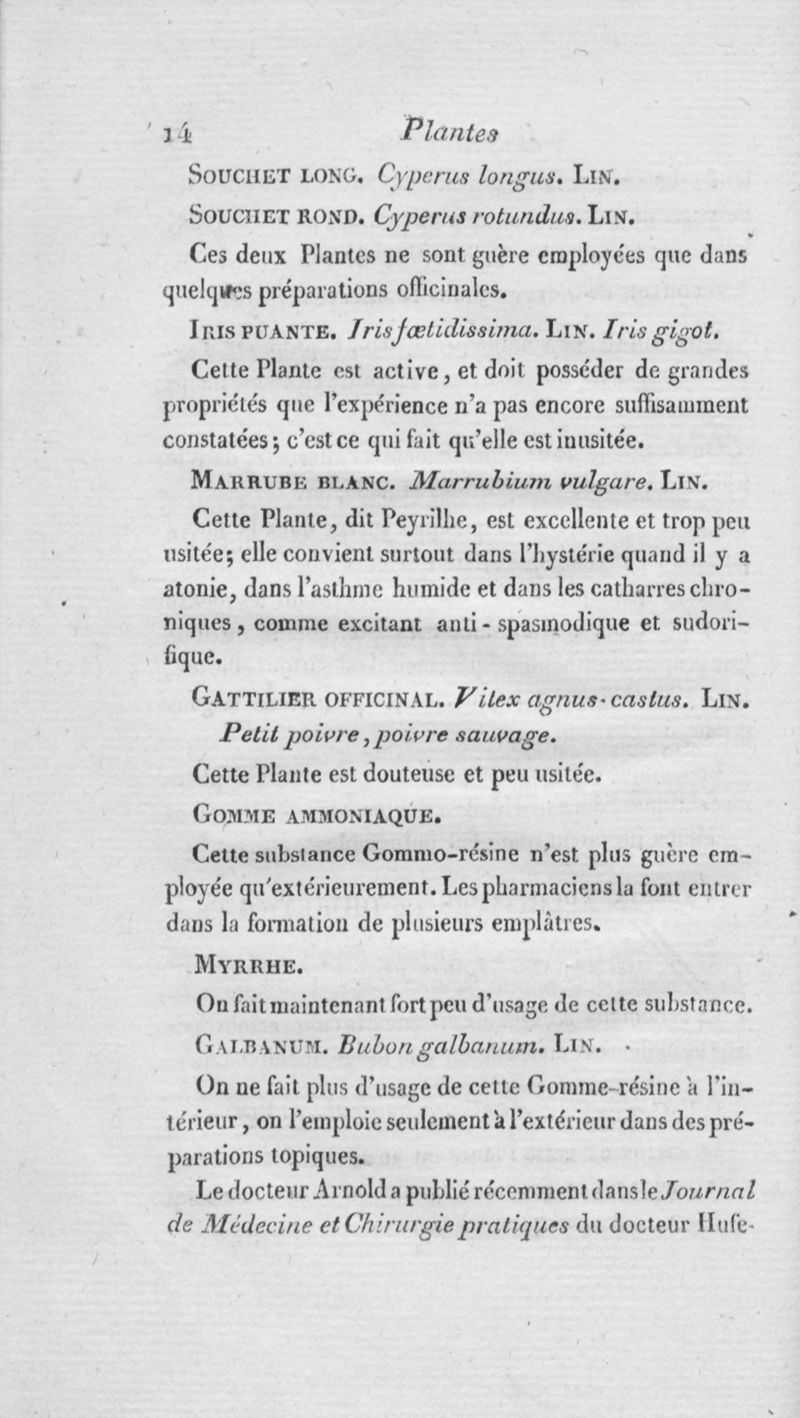 14 Plantes

SOUCHET LONG. Cyperus longus. LIN.

SOUCHET ROND. Cyperus rotundus. LIN.

Ces deux Plantes ne sont guère employées que dans quelques préparations officinales.

IRIS PUANTE. Iris fœtidissima. LIN. Iris gigot.

Cette Plante est active, et doit posséder de grandes propriétés que l'expérience n'a pas encore suffisamment constatées; c'est ce qui fait qu'elle est inusitée.

MARRUBE BLANC. Marrubium vulgare. LIN.

Cette Plante, dit Peyrilhe, est excellente et trop peu usitée; elle convient surtout dans l'hystérie quand il y a atonie, dans l'asthme humide et dans les catharres chroniques, comme excitant anti-spasmodique et sudorifique.

GATTILIER OFFICINAL. Vitex agnus-castus. LIN. Petit poivre, poivre sauvage.

Cette Plante est douteuse et peu usitée.

GOMME AMMONIAQUE.

Cette substance Gommo-résine n'est plus guère employée qu'extérieurement. Les pharmaciens la font entrer dans la formation de plusieurs emplâtres.

MYRRHE.

On fait maintenant fort peu d'usage de cette substance.

GALBANUM. Bubon galbanum. LIN.

On ne fait plus d'usage de cette Gomme-résine à l'intérieur, on l'emploie seulement à l'extérieur dans des préparations topiques.

Le docteur Arnold a publié récemment dans le Journal de Médecine et Chirurgie pratiques du docteur Hufe-